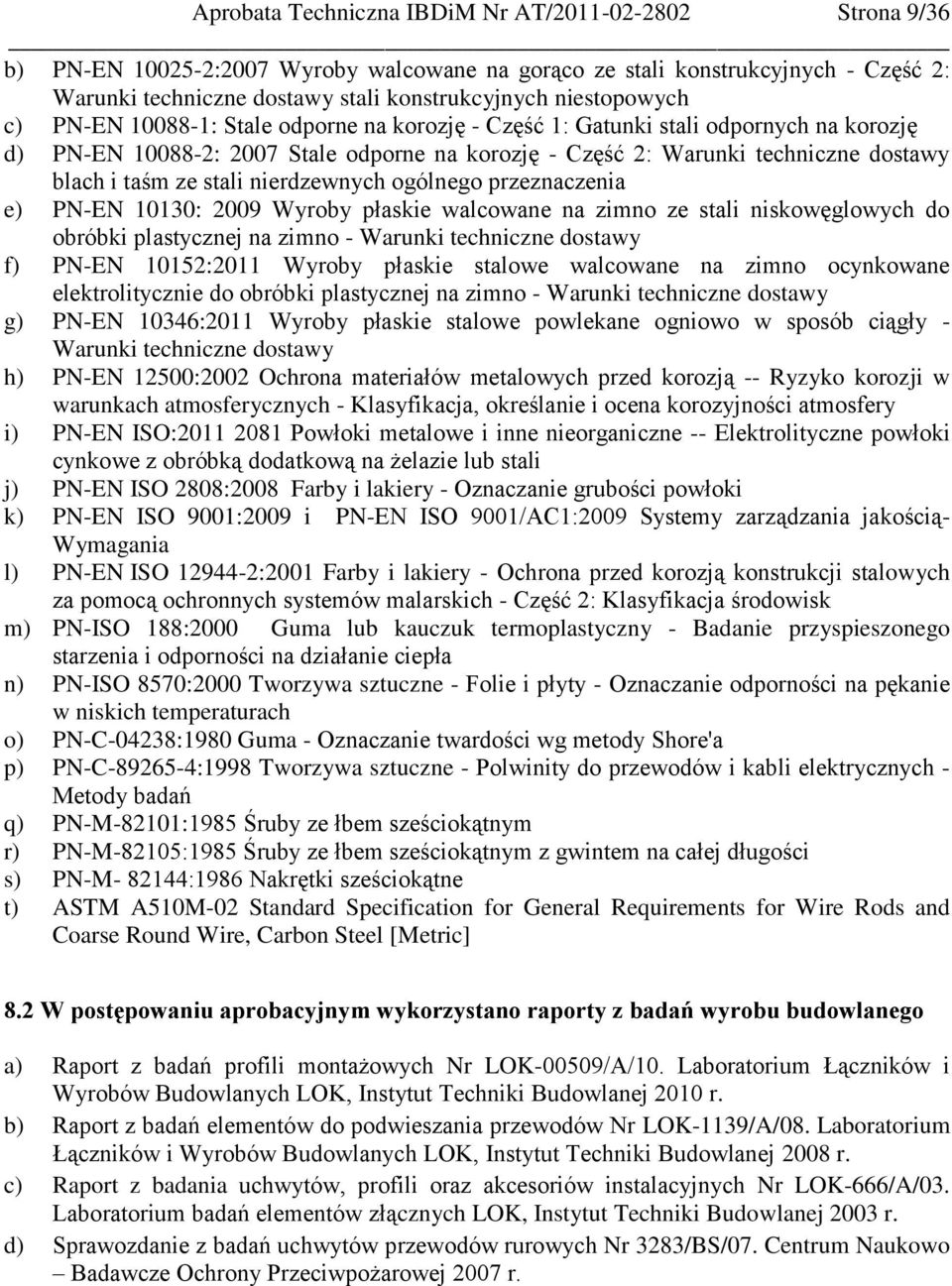 Aprobata Techniczna IBDiM Nr AT/2011-02-2802 Strona 9/36

b) PN-EN 10025-2:2007 Wyroby walcowane na gorąco ze stali konstrukcyjnych - Część 2: Warunki techniczne dostawy stali konstrukcyjnych niestopowych
c) PN-EN 10088-1: Stale odporne na korozję - Część 1: Gatunki stali odpornych na korozję
d) PN-EN 10088-2: 2007 Stale odporne na korozję - Część 2: Warunki techniczne dostawy blach i taśm ze stali nierdzewnych ogólnego przeznaczenia
e) PN-EN 10130: 2009 Wyroby płaskie walcowane na zimno ze stali niskowęglowych do obróbki plastycznej na zimno - Warunki techniczne dostawy
f) PN-EN 10152:2011 Wyroby płaskie stalowe walcowane na zimno ocynkowane elektrolitycznie do obróbki plastycznej na zimno - Warunki techniczne dostawy
g) PN-EN 10346:2011 Wyroby płaskie stalowe powlekane ogniowo w sposób ciągły - Warunki techniczne dostawy
h) PN-EN 12500:2002 Ochrona materiałów metalowych przed korozją -- Ryzyko korozji w warunkach atmosferycznych - Klasyfikacja, określanie i ocena korozyjności atmosfery
i) PN-EN ISO:2011 2081 Powłoki metalowe i inne nieorganiczne -- Elektrolityczne powłoki cynkowe z obróbką dodatkową na żelazie lub stali
j) PN-EN ISO 2808:2008 Farby i lakiery - Oznaczanie grubości powłoki
k) PN-EN ISO 9001:2009 i PN-EN ISO 9001/AC1:2009 Systemy zarządzania jakością- Wymagania
l) PN-EN ISO 12944-2:2001 Farby i lakiery - Ochrona przed korozją konstrukcji stalowych za pomocą ochronnych systemów malarskich - Część 2: Klasyfikacja środowisk
m) PN-ISO 188:2000 Guma lub kauczuk termoplastyczny - Badanie przyspieszonego starzenia i odporności na działanie ciepła
n) PN-ISO 8570:2000 Tworzywa sztuczne - Folie i płyty - Oznaczanie odporności na pękanie w niskich temperaturach
o) PN-C-04238:1980 Guma - Oznaczanie twardości wg metody Shore'a
p) PN-C-89265-4:1998 Tworzywa sztuczne - Polwinity do przewodów i kabli elektrycznych - Metody badań
q) PN-M-82101:1985 Śruby ze łbem sześciokątnym
r) PN-M-82105:1985 Śruby ze łbem sześciokątnym z gwintem na całej długości
s) PN-M- 82144:1986 Nakrętki sześciokątne
t) ASTM A510M-02 Standard Specification for General Requirements for Wire Rods and Coarse Round Wire, Carbon Steel [Metric]

8.2 W postępowaniu aprobacyjnym wykorzystano raporty z badań wyrobu budowlanego

a) Raport z badań profili montażowych Nr LOK-00509/A/10. Laboratorium Łączników i Wyrobów Budowlanych LOK, Instytut Techniki Budowlanej 2010 r.
b) Raport z badań elementów do podwieszania przewodów Nr LOK-1139/A/08. Laboratorium Łączników i Wyrobów Budowlanych LOK, Instytut Techniki Budowlanej 2008 r.
c) Raport z badania uchwytów, profili oraz akcesoriów instalacyjnych Nr LOK-666/A/03. Laboratorium badań elementów złącznych LOK, Instytut Techniki Budowlanej 2003 r.
d) Sprawozdanie z badań uchwytów przewodów rurowych Nr 3283/BS/07. Centrum Naukowo – Badawcze Ochrony Przeciwpożarowej 2007 r.